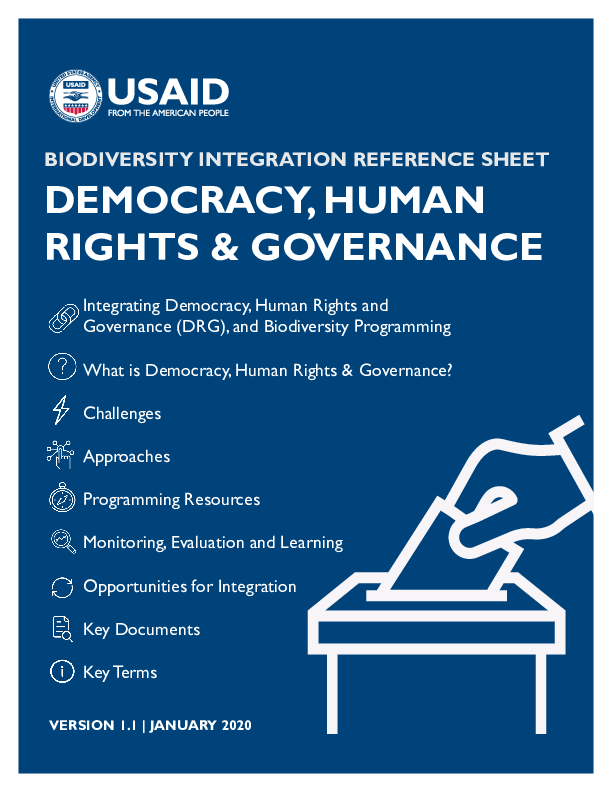 USAID
FROM THE AMERICAN PEOPLE

BIODIVERSITY INTEGRATION REFERENCE SHEET

DEMOCRACY, HUMAN RIGHTS & GOVERNANCE

Integrating Democracy, Human Rights and Governance (DRG), and Biodiversity Programming

What is Democracy, Human Rights & Governance?

Challenges

Approaches

Programming Resources

Monitoring, Evaluation and Learning

Opportunities for Integration

Key Documents

Key Terms

VERSION 1.1 | JANUARY 2020